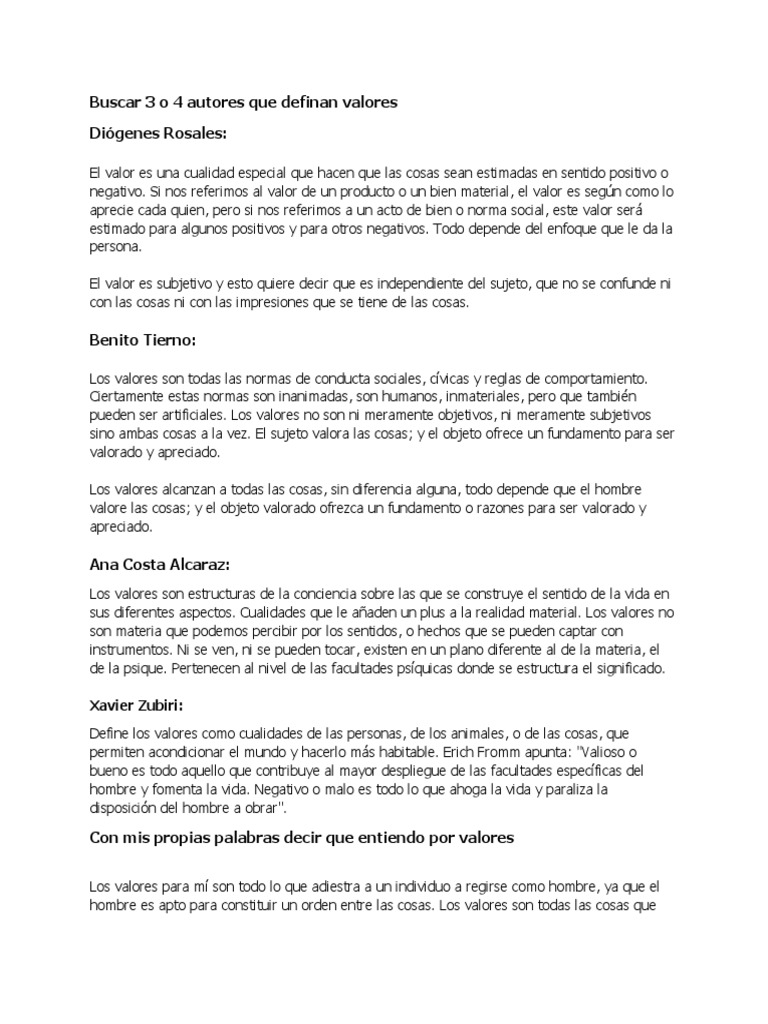 Buscar 3 o 4 autores que definan valores

Diógenes Rosales:

El valor es una cualidad especial que hacen que las cosas sean estimadas en sentido positivo o negativo. Si nos referimos al valor de un producto o un bien material, el valor es según como lo aprecie cada quien, pero si nos referimos a un acto de bien o norma social, este valor será estimado para algunos positivos y para otros negativos. Todo depende del enfoque que le da la persona.

El valor es subjetivo y esto quiere decir que es independiente del sujeto, que no se confunde ni con las cosas ni con las impresiones que se tiene de las cosas.

Benito Tierno:

Los valores son todas las normas de conducta sociales, cívicas y reglas de comportamiento. Ciertamente estas normas son inanimadas, son humanos, inmateriales, pero que también pueden ser artificiales. Los valores no son ni meramente objetivos, ni meramente subjetivos sino ambas cosas a la vez. El sujeto valora las cosas; y el objeto ofrece un fundamento para ser valorado y apreciado.

Los valores alcanzan a todas las cosas, sin diferencia alguna, todo depende que el hombre valore las cosas; y el objeto valorado ofrezca un fundamento o razones para ser valorado y apreciado.

Ana Costa Alcaraz:

Los valores son estructuras de la conciencia sobre las que se construye el sentido de la vida en sus diferentes aspectos. Cualidades que le añaden un plus a la realidad material. Los valores no son materia que podemos percibir por los sentidos, o hechos que se pueden captar con instrumentos. Ni se ven, ni se pueden tocar, existen en un plano diferente al de la materia, el de la psique. Pertenecen al nivel de las facultades psíquicas donde se estructura el significado.

Xavier Zubiri:

Define los valores como cualidades de las personas, de los animales, o de las cosas, que permiten acondicionar el mundo y hacerlo más habitable. Erich Fromm apunta: "Valioso o bueno es todo aquello que contribuye al mayor despliegue de las facultades específicas del hombre y fomenta la vida. Negativo o malo es todo lo que ahoga la vida y paraliza la disposición del hombre a obrar".

Con mis propias palabras decir que entiendo por valores

Los valores para mí son todo lo que adiestra a un individuo a regirse como hombre, ya que el hombre es apto para constituir un orden entre las cosas. Los valores son todas las cosas que